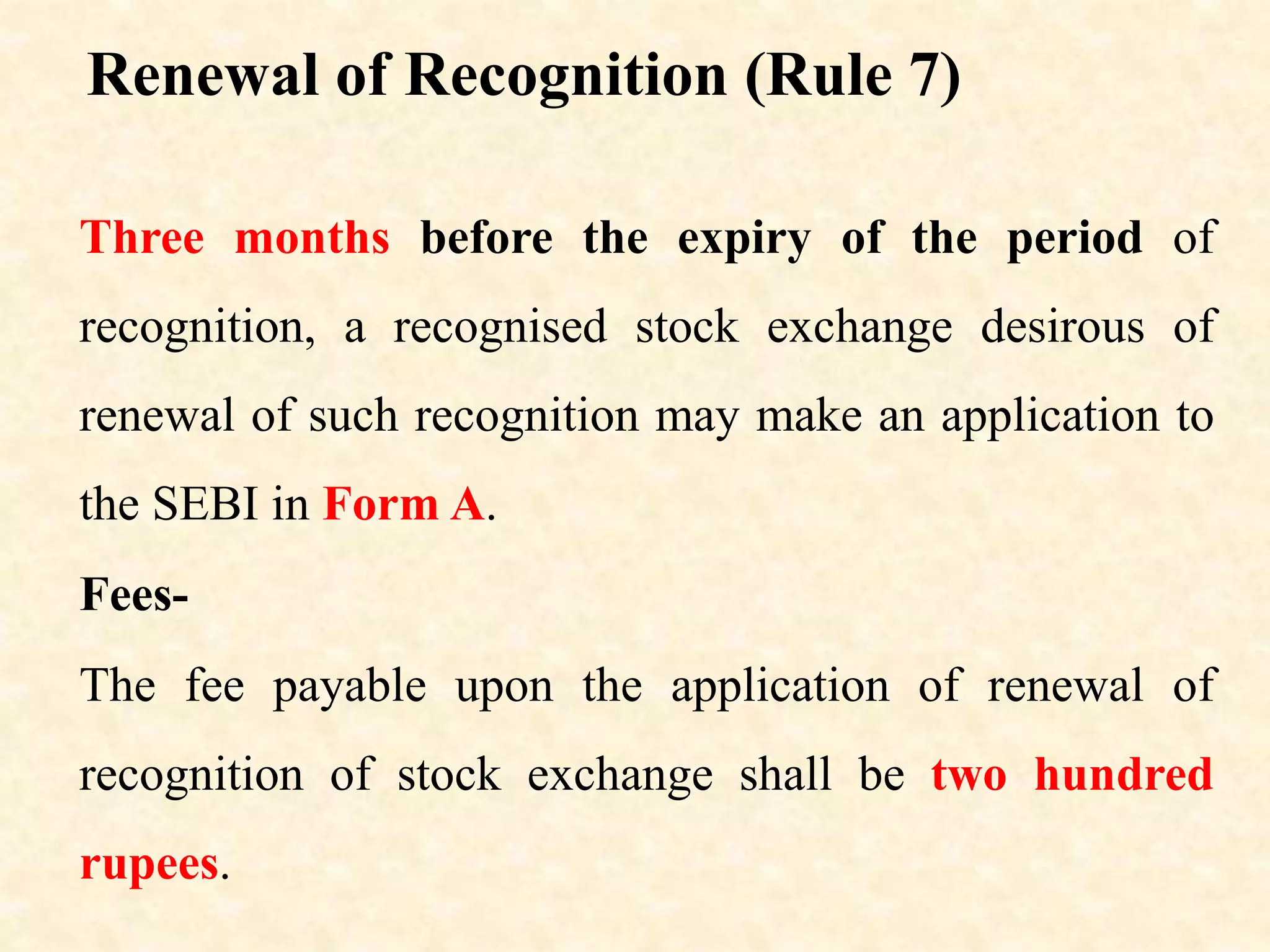 Renewal of Recognition (Rule 7)

Three months before the expiry of the period of recognition, a recognised stock exchange desirous of renewal of such recognition may make an application to the SEBI in Form A.

Fees-

The fee payable upon the application of renewal of recognition of stock exchange shall be two hundred rupees.